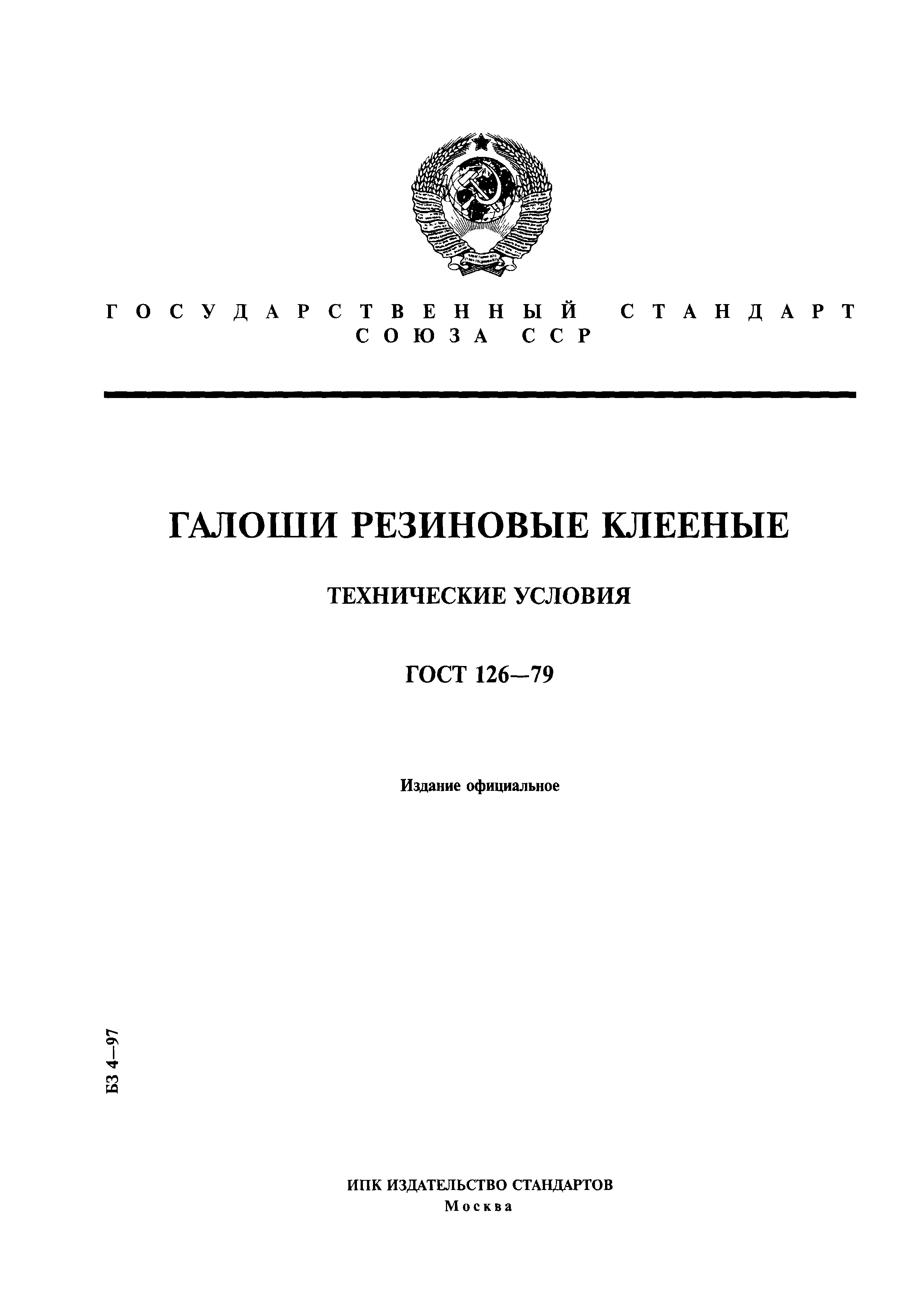 ГОСУДАРСТВЕННЫЙ СТАНДАРТ СОЮЗА ССР

ГАЛОШИ РЕЗИНОВЫЕ КЛЕЕНЫЕ

ТЕХНИЧЕСКИЕ УСЛОВИЯ

ГОСТ 126—79

Издание официальное

БЗ 4—97

ИПК ИЗДАТЕЛЬСТВО СТАНДАРТОВ
Москва